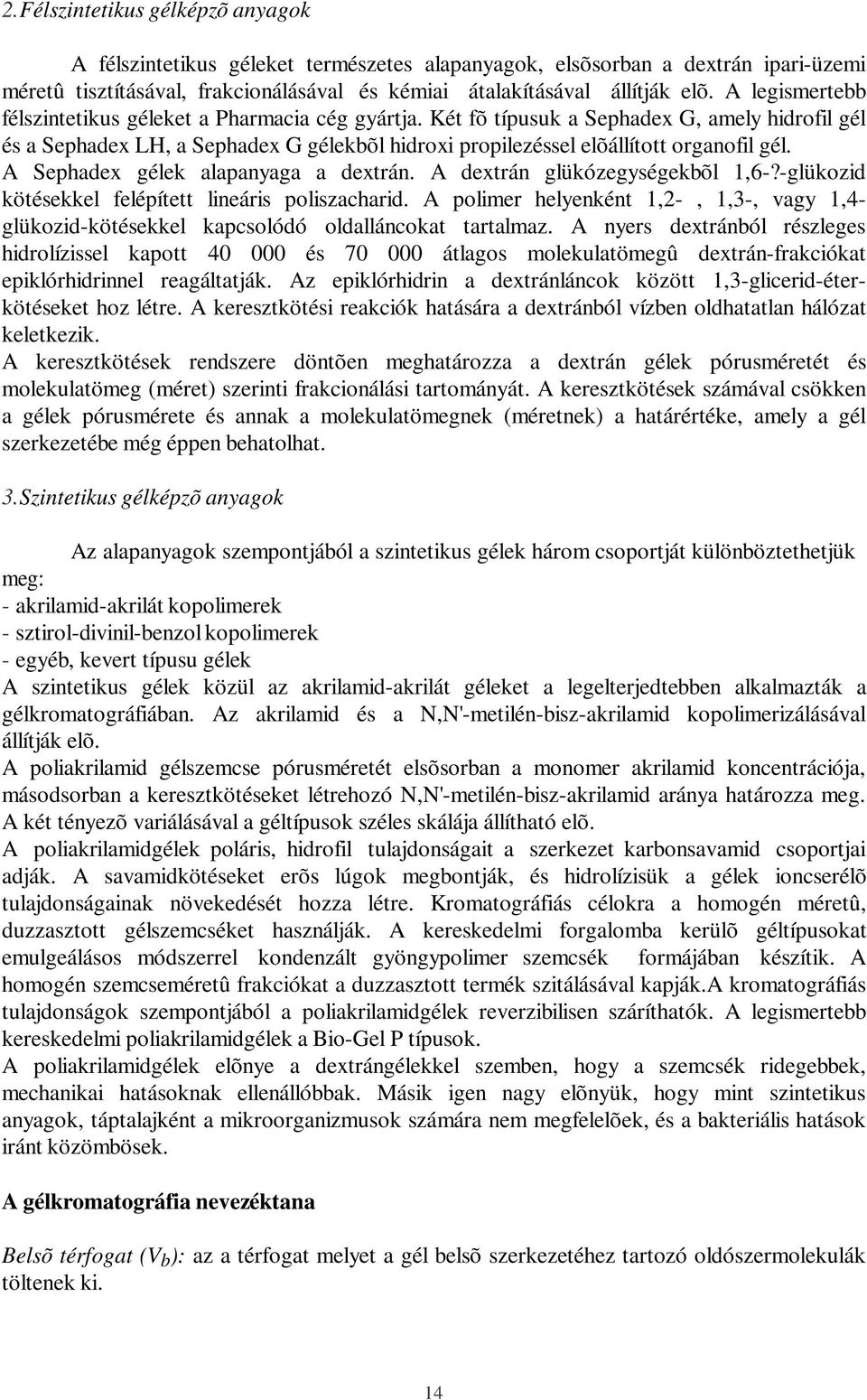 2.Félszintetikus gélképzõ anyagok

A félszintetikus géleket természetes alapanyagok, elsõsorban a dextrán ipari-üzemi méretû tisztításával, frakcionálásával és kémiai átalakításával állítják elõ. A legismertebb félszintetikus géleket a Pharmacia cég gyártja. Két fõ típusuk a Sephadex G, amely hidrofil gél és a Sephadex LH, a Sephadex G gélekbõl hidroxi propilezéssel elõállított organofil gél. A Sephadex gélek alapanyaga a dextrán. A dextrán glükózegységekbõl 1,6-?-glükozid kötésekkel felépített lineáris poliszacharid. A polimer helyenként 1,2- , 1,3-, vagy 1,4-glükozid-kötésekkel kapcsolódó oldalláncokat tartalmaz. A nyers dextránból részleges hidrolízissel kapott 40 000 és 70 000 átlagos molekulatömegû dextrán-frakciókat epiklórhidrinnel reagáltatják. Az epiklórhidrin a dextránláncok között 1,3-glicerid-éter-kötéseket hoz létre. A keresztkötési reakciók hatására a dextránból vízben oldhatatlan hálózat keletkezik.
A keresztkötések rendszere döntõen meghatározza a dextrán gélek pórusméretét és molekulatömeg (méret) szerinti frakcionálási tartományát. A keresztkötések számával csökken a gélek pórusmérete és annak a molekulatömegnek (méretnek) a határértéke, amely a gél szerkezetébe még éppen behatolhat.

3.Szintetikus gélképzõ anyagok

Az alapanyagok szempontjából a szintetikus gélek három csoportját különböztethetjük meg:
- akrilamid-akrilát kopolimerek
- sztirol-divinil-benzol kopolimerek
- egyéb, kevert típusu gélek
A szintetikus gélek közül az akrilamid-akrilát géleket a legelterjedtebben alkalmazták a gélkromatográfiában. Az akrilamid és a N,N'-metilén-bisz-akrilamid kopolimerizálásával állítják elõ.
A poliakrilamid gélszemcse pórusméretét elsõsorban a monomer akrilamid koncentrációja, másodsorban a keresztkötéseket létrehozó N,N'-metilén-bisz-akrilamid aránya határozza meg. A két tényezõ variálásával a géltípusok széles skálája állítható elõ.
A poliakrilamidgélek poláris, hidrofil tulajdonságait a szerkezet karbonsavamid csoportjai adják. A savamidkötéseket erõs lúgok megbontják, és hidrolízisük a gélek ioncserélõ tulajdonságainak növekedését hozza létre. Kromatográfiás célokra a homogén méretû, duzzasztott gélszemcséket használják. A kereskedelmi forgalomba kerülõ géltípusokat emulgeálásos módszerrel kondenzált gyöngypolimer szemcsék formájában készítik. A homogén szemcseméretû frakciókat a duzzasztott termék szitálásával kapják.A kromatográfiás tulajdonságok szempontjából a poliakrilamidgélek reverzibilisen száríthatók. A legismertebb kereskedelmi poliakrilamidgélek a Bio-Gel P típusok.
A poliakrilamidgélek elõnye a dextrángélekkel szemben, hogy a szemcsék ridegebbek, mechanikai hatásoknak ellenállóbbak. Másik igen nagy elõnyük, hogy mint szintetikus anyagok, táptalajként a mikroorganizmusok számára nem megfelelõek, és a bakteriális hatások iránt közömbösek.

A gélkromatográfia nevezéktana

Belsõ térfogat ($V_b$): az a térfogat melyet a gél belsõ szerkezetéhez tartozó oldószermolekulák töltenek ki.

14